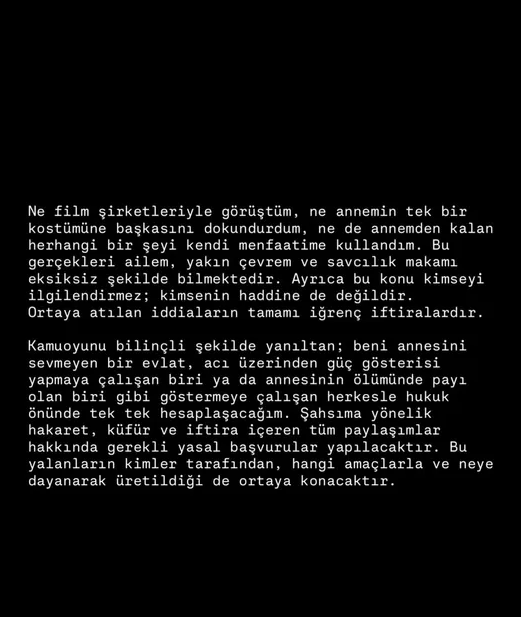 Ne film şirketleriyle görüştüm, ne annemin tek bir kostümüne başkasını dokundurdum, ne de annemden kalan herhangi bir şeyi kendi menfaatime kullandım. Bu gerçekleri ailem, yakın çevrem ve savcılık makamı eksiksiz şekilde bilmektedir. Ayrıca bu konu kimseyi ilgilendirmez; kimsenin haddine de değildir. Ortaya atılan iddiaların tamamı iğrenç iftiralardır.

Kamuoyunu bilinçli şekilde yanıltan; beni annesini sevmeyen bir evlat, acı üzerinden güç gösterisi yapmaya çalışan biri ya da annesinin ölümünde payı olan biri gibi göstermeye çalışan herkesle hukuk önünde tek tek hesaplaşacağım. Şahsıma yönelik hakaret, küfür ve iftira içeren tüm paylaşımlar hakkında gerekli yasal başvurular yapılacaktır. Bu yalanların kimler tarafından, hangi amaçlarla ve neye dayanarak üretildiği de ortaya konacaktır.